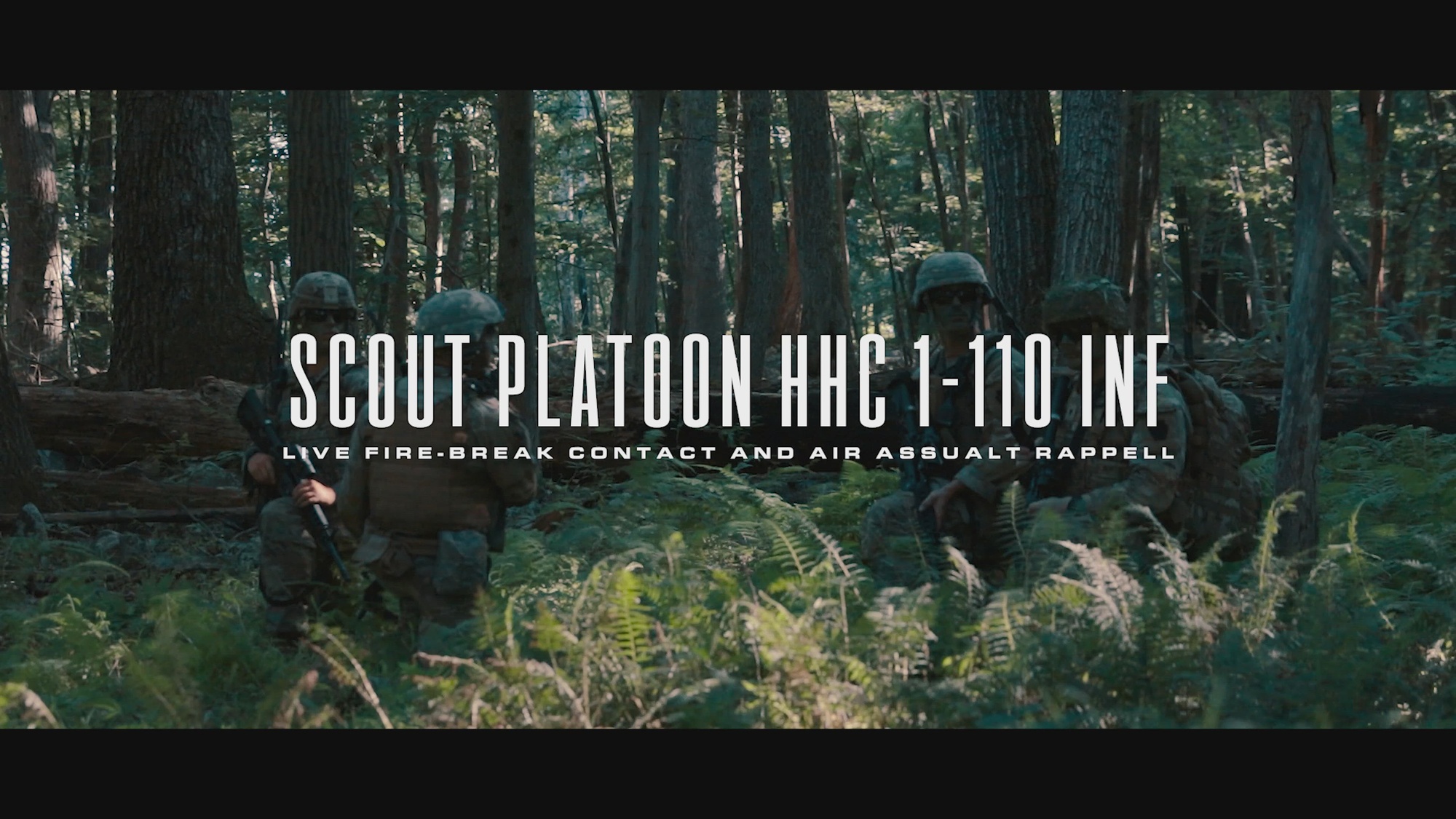 SCOUT PLATOON HHC 1-110 INF
LIVE FIRE-BREAK CONTACT AND AIR ASSUALT RAPPELL